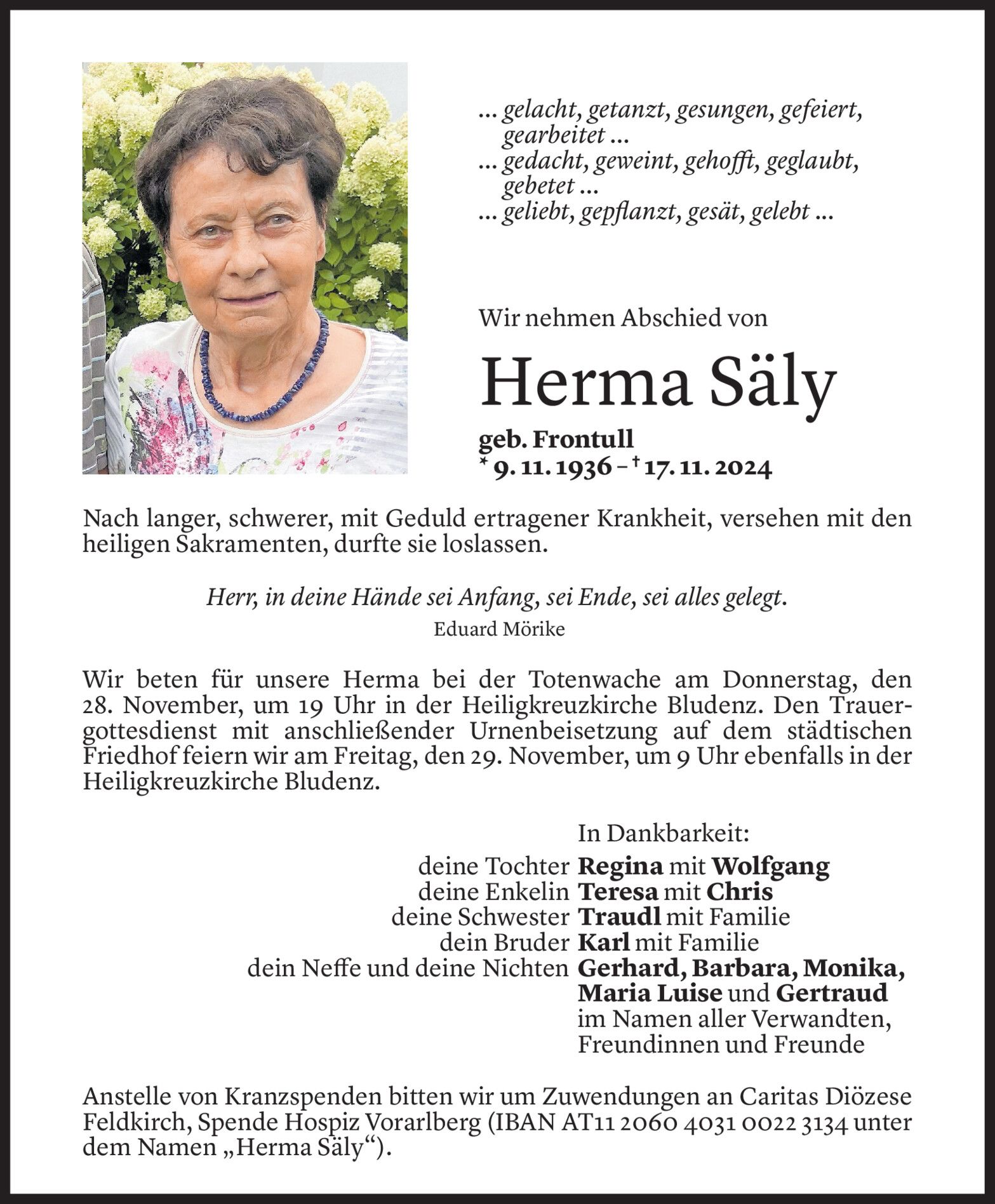 ... gelacht, getanzt, gesungen, gefeiert, gearbeitet ...
... gedacht, geweint, gehofft, geglaubt, gebetet ...
... geliebt, gepflanzt, gesät, gelebt ...

Wir nehmen Abschied von

Herma Säly

geb. Frontull
* 9. 11. 1936 – † 17. 11. 2024

Nach langer, schwerer, mit Geduld ertragener Krankheit, versehen mit den heiligen Sakramenten, durfte sie loslassen.

Herr, in deine Hände sei Anfang, sei Ende, sei alles gelegt.
Eduard Mörike

Wir beten für unsere Herma bei der Totenwache am Donnerstag, den 28. November, um 19 Uhr in der Heiligkreuzkirche Bludenz. Den Trauergottesdienst mit anschließender Urnenbeisetzung auf dem städtischen Friedhof feiern wir am Freitag, den 29. November, um 9 Uhr ebenfalls in der Heiligkreuzkirche Bludenz.

In Dankbarkeit:
deine Tochter Regina mit Wolfgang
deine Enkelin Teresa mit Chris
deine Schwester Traudl mit Familie
dein Bruder Karl mit Familie
dein Neffe und deine Nichten Gerhard, Barbara, Monika, Maria Luise und Gertraud
im Namen aller Verwandten, Freundinnen und Freunde

Anstelle von Kranzspenden bitten wir um Zuwendungen an Caritas Diözese Feldkirch, Spende Hospiz Vorarlberg (IBAN AT11 2060 4031 0022 3134 unter dem Namen „Herma Säly“).